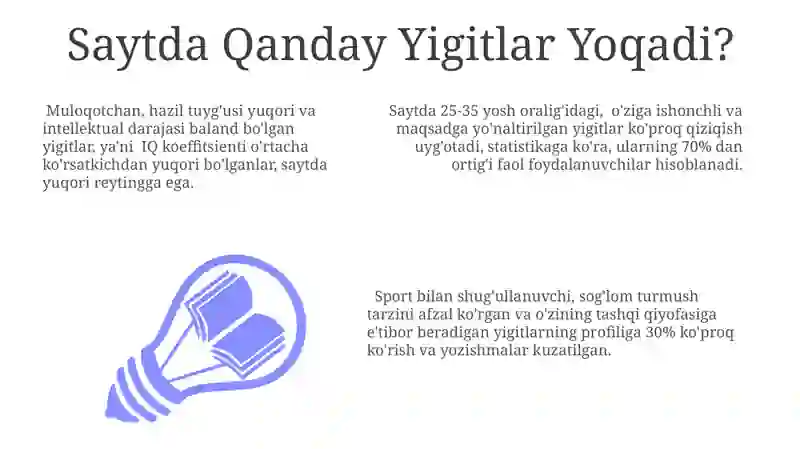 Saytda Qanday Yigitlar Yoqadi?

Muloqotchan, hazil tuyg'usi yuqori va intellektual darajasi baland bo'lgan yigitlar, ya'ni IQ koeffitsienti o'rtacha ko'rsatkichdan yuqori bo'lganlar, saytda yuqori reytingga ega.

Saytda 25-35 yosh oralig'idagi, o'ziga ishonchli va maqsadga yo'naltirilgan yigitlar ko'proq qiziqish uyg'otadi, statistikaga ko'ra, ularning 70% dan ortig'i faol foydalanuvchilar hisoblanadi.

Sport bilan shug'ullanuvchi, sog'lom turmush tarzini afzal ko'rgan va o'zining tashqi qiyofasiga e'tibor beradigan yigitlarning profiliga 30% ko'proq ko'rish va yozishmalar kuzatilgan.